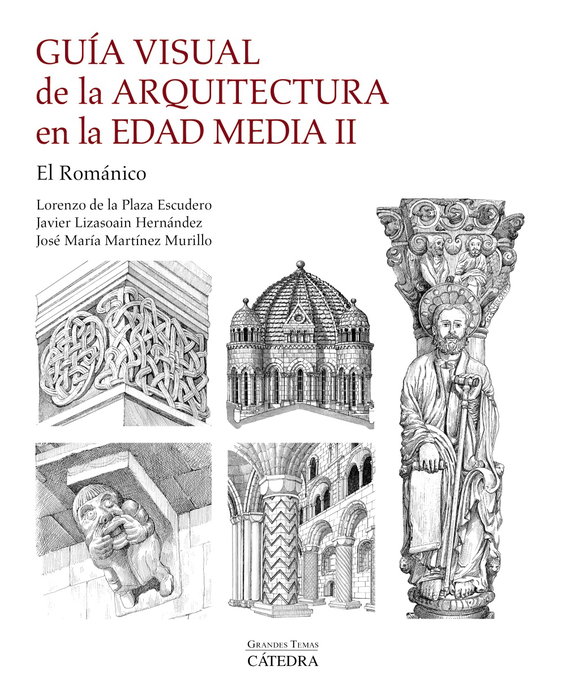 GUÍA VISUAL
de la ARQUITECTURA
en la EDAD MEDIA II

El Románico

Lorenzo de la Plaza Escudero
Javier Lizasoain Hernández
José María Martínez Murillo

GRANDES TEMAS
CÁTEDRA